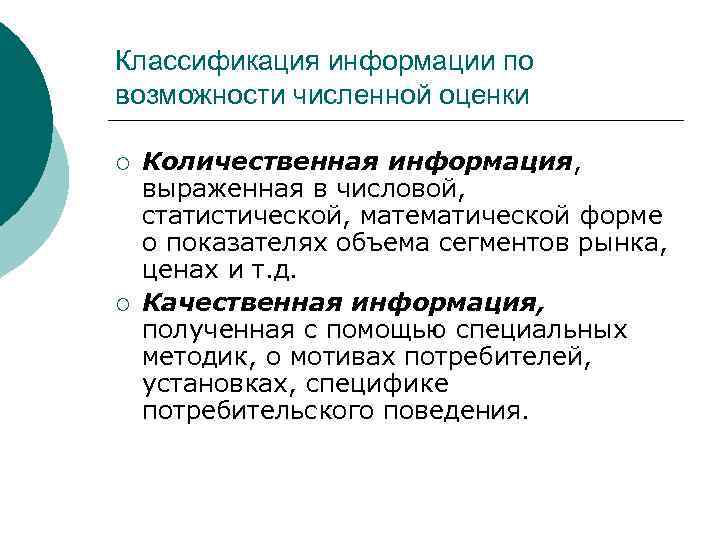 Классификация информации по возможности численной оценки

○ Количественная информация, выраженная в числовой, статистической, математической форме о показателях объема сегментов рынка, ценах и т.д.

○ Качественная информация, полученная с помощью специальных методик, о мотивах потребителей, установках, специфике потребительского поведения.